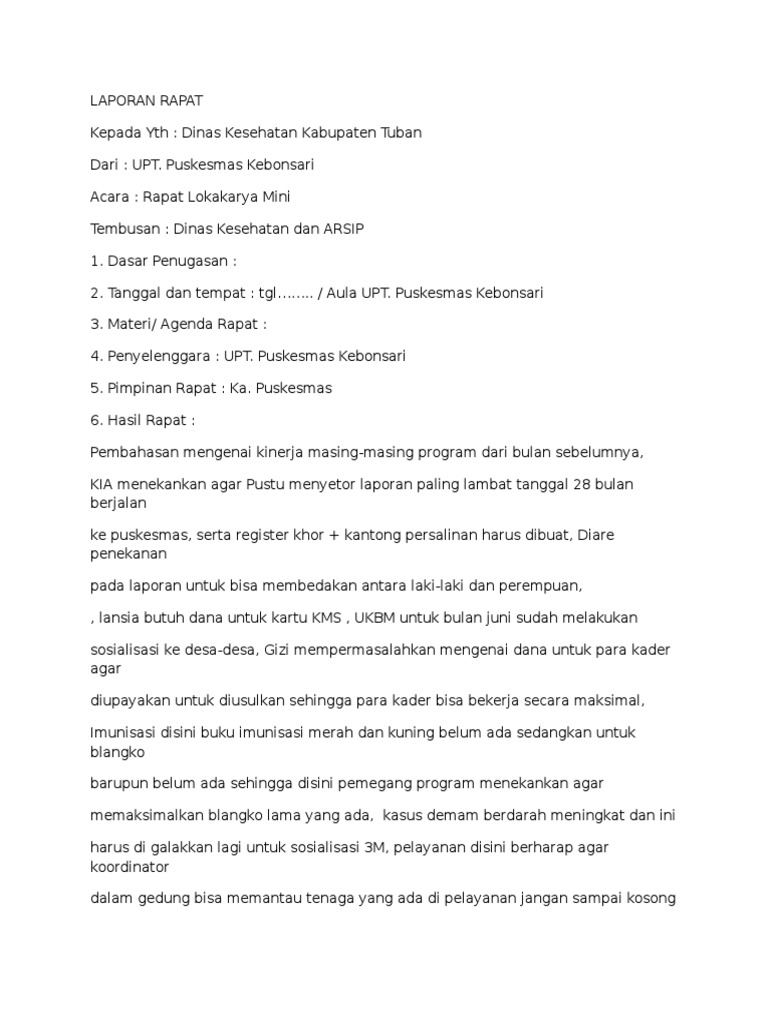 LAPORAN RAPAT

Kepada Yth : Dinas Kesehatan Kabupaten Tuban

Dari : UPT. Puskesmas Kebonsari

Acara : Rapat Lokakarya Mini

Tembusan : Dinas Kesehatan dan ARSIP

1. Dasar Penugasan :

2. Tanggal dan tempat : tgl…….. / Aula UPT. Puskesmas Kebonsari

3. Materi/ Agenda Rapat :

4. Penyelenggara : UPT. Puskesmas Kebonsari

5. Pimpinan Rapat : Ka. Puskesmas

6. Hasil Rapat :

Pembahasan mengenai kinerja masing-masing program dari bulan sebelumnya,

KIA menekankan agar Pustu menyetor laporan paling lambat tanggal 28 bulan berjalan

ke puskesmas, serta register khor + kantong persalinan harus dibuat, Diare penekanan

pada laporan untuk bisa membedakan antara laki-laki dan perempuan,

, lansia butuh dana untuk kartu KMS , UKBM untuk bulan juni sudah melakukan

sosialisasi ke desa-desa, Gizi mempermasalahkan mengenai dana untuk para kader agar

diupayakan untuk diusulkan sehingga para kader bisa bekerja secara maksimal,

Imunisasi disini buku imunisasi merah dan kuning belum ada sedangkan untuk blangko

barupun belum ada sehingga disini pemegang program menekankan agar

memaksimalkan blangko lama yang ada, kasus demam berdarah meningkat dan ini

harus di galakkan lagi untuk sosialisasi 3M, pelayanan disini berharap agar koordinator

dalam gedung bisa memantau tenaga yang ada di pelayanan jangan sampai kosong